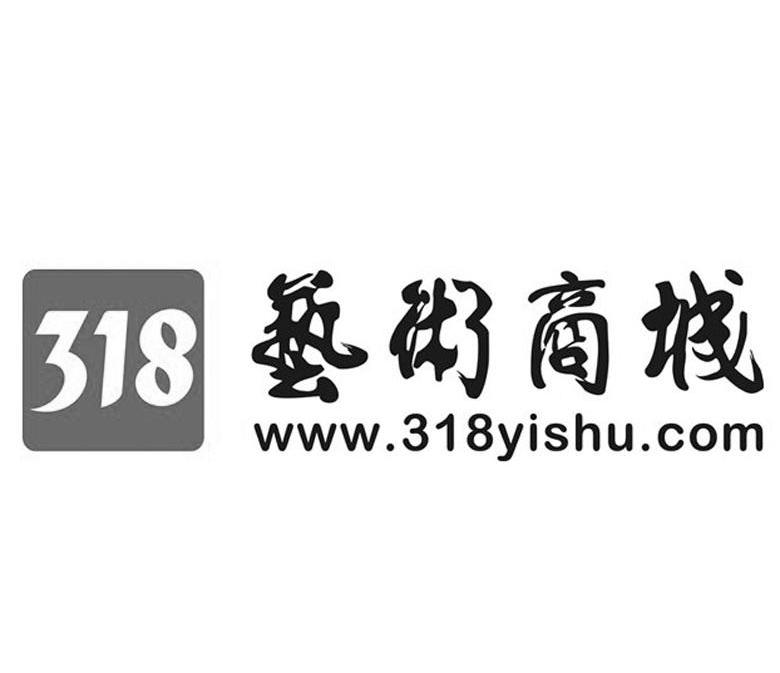 318

藝術商城
www.318yishu.com